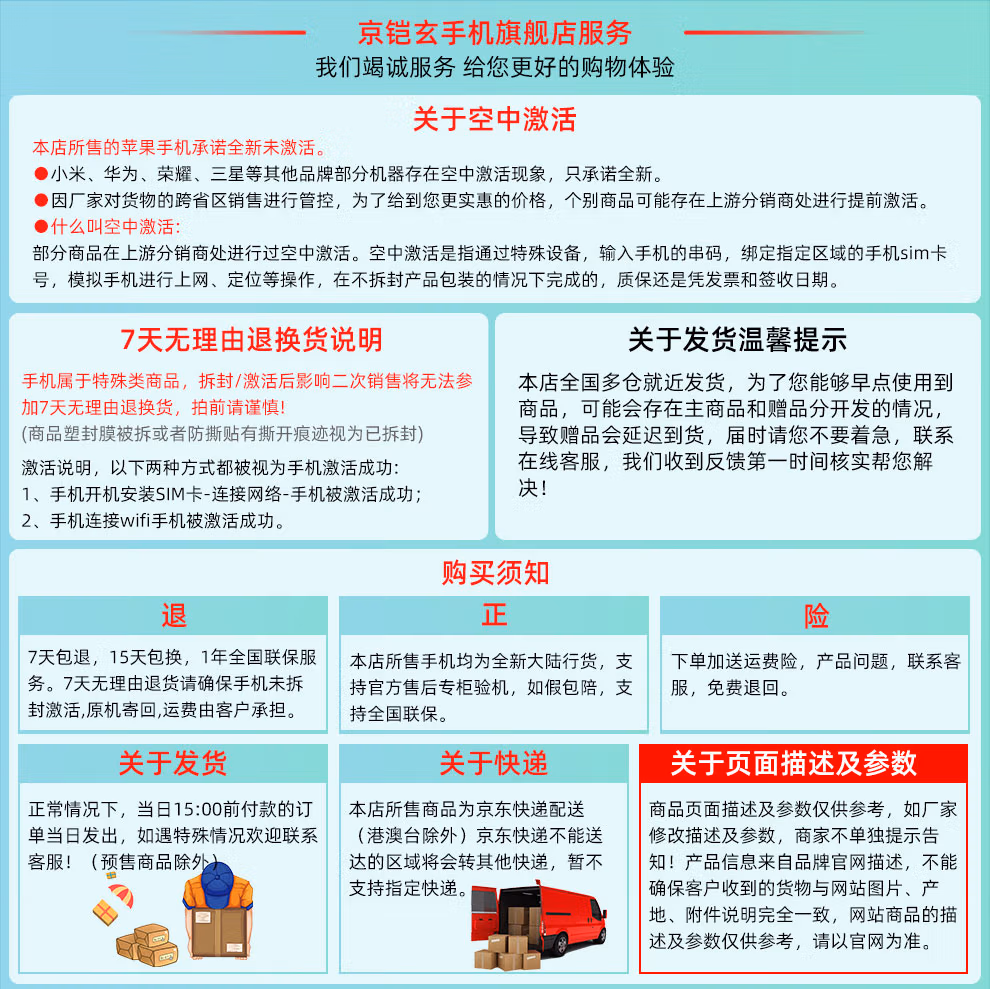 京铠玄手机旗舰店服务
我们竭诚服务 给您更好的购物体验

关于空中激活
本店所售的苹果手机承诺全新未激活。
●小米、华为、荣耀、三星等其他品牌部分机器存在空中激活现象，只承诺全新。
●因厂家对货物的跨省区销售进行管控，为了给到您更实惠的价格，个别商品可能存在上游分销商处进行提前激活。
●什么叫空中激活：
部分商品在上游分销商处进行过空中激活。空中激活是指通过特殊设备，输入手机的串码，绑定指定区域的手机sim卡号，模拟手机进行上网、定位等操作，在不拆封产品包装的情况下完成的，质保还是凭发票和签收日期。

7天无理由退换货说明
手机属于特殊类商品，拆封/激活后影响二次销售将无法参加7天无理由退换货，拍前请谨慎！
(商品塑封膜被拆或者防撕贴有撕开痕迹视为已拆封)
激活说明，以下两种方式都被视为手机激活成功：
1、手机开机安装SIM卡-连接网络-手机被激活成功；
2、手机连接wifi手机被激活成功。

关于发货温馨提示
本店全国多仓就近发货，为了您能够早点使用到商品，可能会存在主商品和赠品分开发的情况，导致赠品会延迟到货，届时请您不要着急，联系在线客服，我们收到反馈第一时间核实帮您解决！

购买须知

退
7天包退，15天包换，1年全国联保服务。7天无理由退货请确保手机未拆封激活,原机寄回,运费由客户承担。

正
本店所售手机均为全新大陆行货，支持官方售后专柜验机，如假包赔，支持全国联保。

险
下单加送运费险，产品问题，联系客服，免费退回。

关于发货
正常情况下，当日15:00前付款的订单当日发出，如遇特殊情况欢迎联系客服！（预售商品除外）

关于快递
本店所售商品为京东快递配送（港澳台除外）京东快递不能送达的区域将会转其他快递，暂不支持指定快递。

关于页面描述及参数
商品页面描述及参数仅供参考，如厂家修改描述及参数，商家不单独提示告知！产品信息来自品牌官网描述，不能确保客户收到的货物与网站图片、产地、附件说明完全一致，网站商品的描述及参数仅供参考，请以官网为准。